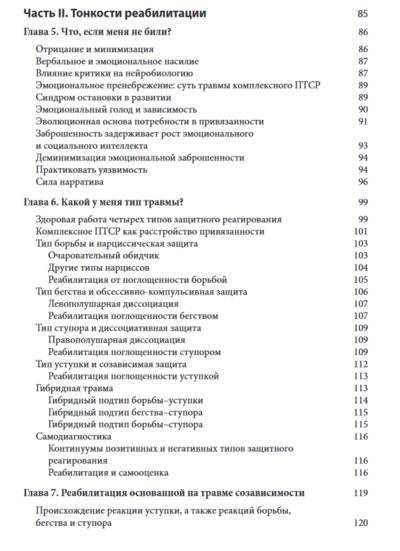 Часть II. Тонкости реабилитации 85

Глава 5. Что, если меня не били? 86

Отрицание и минимизация 86
Вербальное и эмоциональное насилие 87
Влияние критики на нейробиологию 87
Эмоциональное пренебрежение: суть травмы комплексного ПТСР 89
Синдром остановки в развитии 89
Эмоциональный голод и зависимость 90
Эволюционная основа потребности в привязанности 91
Заброшенность задерживает рост эмоционального и социального интеллекта 93
Деминимизация эмоциональной заброшенности 94
Практиковать уязвимость 94
Сила нарратива 96

Глава 6. Какой у меня тип травмы? 99

Здоровая работа четырех типов защитного реагирования 99
Комплексное ПТСР как расстройство привязанности 101
Тип борьбы и нарциссическая защита 103
Очаровательный обидчик 103
Другие типы нарциссов 104
Реабилитация от поглощенности борьбой 105
Тип бегства и обсессивно-компульсивная защита 106
Левополушарная диссоциация 107
Реабилитация поглощенности бегством 107
Тип ступора и диссоциативная защита 109
Правополушарная диссоциация 109
Реабилитация поглощенности ступором 109
Тип уступки и созависимая защита 112
Реабилитация поглощенности уступкой 113
Гибридная травма 113
Гибридный подтип борьбы–уступки 114
Гибридный подтип бегства–ступора 115
Гибридный подтип борьбы–ступора 115
Самодиагностика 116
Континуумы позитивных и негативных типов защитного реагирования 116
Реабилитация и самооценка 116

Глава 7. Реабилитация основанной на травме созависимости 119

Происхождение реакции уступки, а также реакций борьбы, бегства и ступора 120